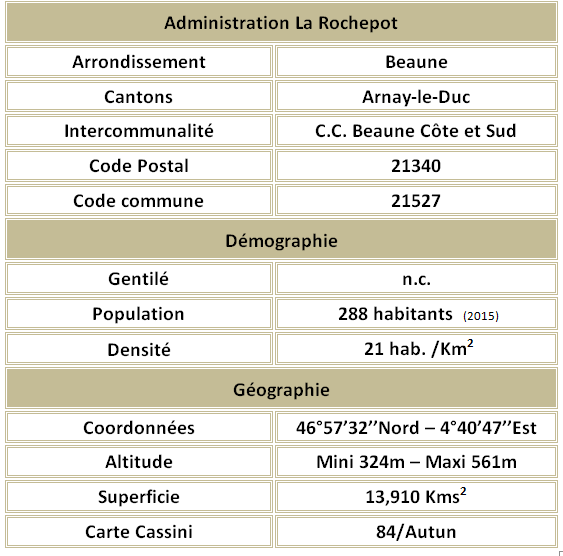 | Administration La Rochepot | |
|---|---|
| Arrondissement | Beaune |
| Cantons | Arnay-le-Duc |
| Intercommunalité | C.C. Beaune Côte et Sud |
| Code Postal | 21340 |
| Code commune | 21527 |
| Démographie | |
| Gentilé | n.c. |
| Population | 288 habitants (2015) |
| Densité | 21 hab. /Km$^2$ |
| Géographie | |
| Coordonnées | 46°57’32’’Nord – 4°40’47’’Est |
| Altitude | Mini 324m – Maxi 561m |
| Superficie | 13,910 Kms$^2$ |
| Carte Cassini | 84/Autun |